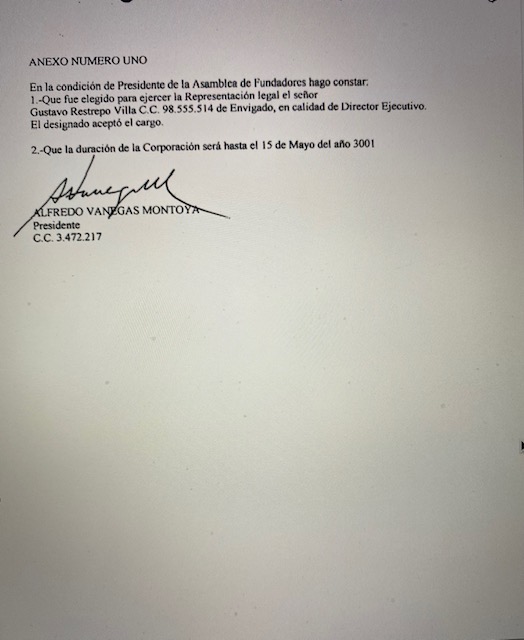 ANEXO NUMERO UNO

En la condición de Presidente de la Asamblea de Fundadores hago constar:
1.-Que fue elegido para ejercer la Representación legal el señor Gustavo Restrepo Villa C.C. 98.555.514 de Envigado, en calidad de Director Ejecutivo. El designado aceptó el cargo.

2.-Que la duración de la Corporación será hasta el 15 de Mayo del año 3001

ALFREDO VANEGAS MONTOYA
Presidente
C.C. 3.472.217